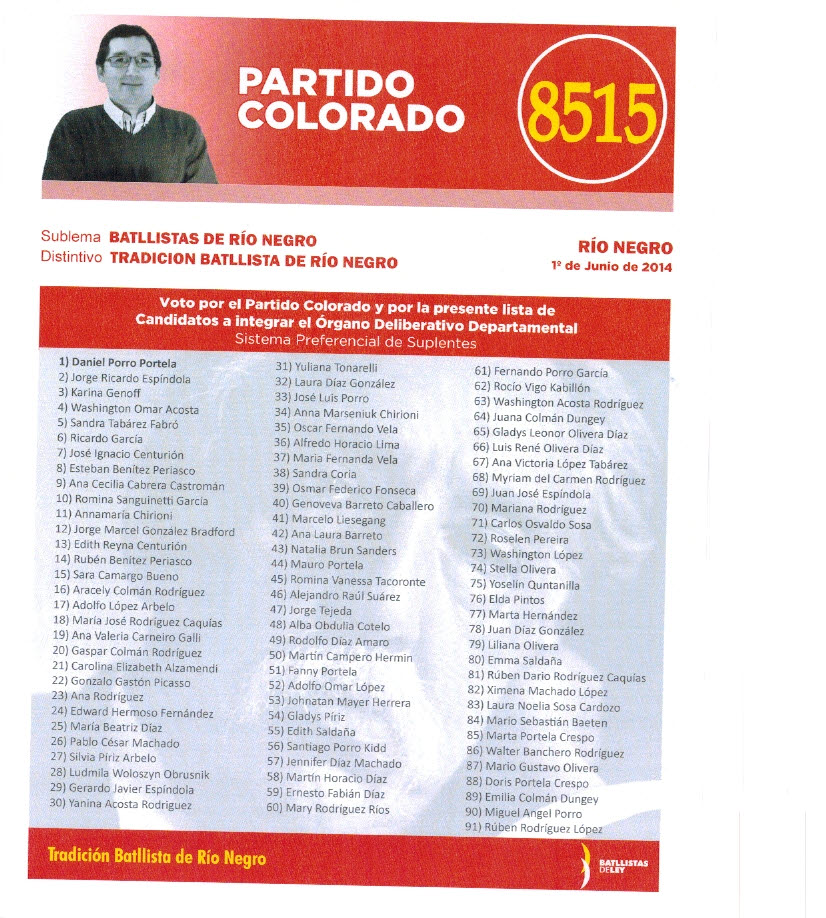 PARTIDO COLORADO

8515

Sublema BATLLISTAS DE RÍO NEGRO
Distintivo TRADICION BATLLISTA DE RÍO NEGRO

RÍO NEGRO
1º de Junio de 2014

Voto por el Partido Colorado y por la presente lista de Candidatos a integrar el Órgano Deliberativo Departamental
Sistema Preferencial de Suplentes

1) Daniel Porro Portela
2) Jorge Ricardo Espíndola
3) Karina Genoff
4) Washington Omar Acosta
5) Sandra Tabárez Fabró
6) Ricardo García
7) José Ignacio Centurión
8) Esteban Benítez Periasco
9) Ana Cecilia Cabrera Castromán
10) Romina Sanguinetti García
11) Annamaría Chirioni
12) Jorge Marcel González Bradford
13) Edith Reyna Centurión
14) Rubén Benítez Periasco
15) Sara Camargo Bueno
16) Aracely Colmán Rodríguez
17) Adolfo López Arbelo
18) María José Rodríguez Caquías
19) Ana Valeria Carneiro Galli
20) Gaspar Colmán Rodríguez
21) Carolina Elizabeth Alzamendi
22) Gonzalo Gastón Picasso
23) Ana Rodríguez
24) Edward Hermoso Fernández
25) María Beatriz Díaz
26) Pablo César Machado
27) Silvia Píriz Arbelo
28) Ludmila Woloszyn Obrusnik
29) Gerardo Javier Espíndola
30) Yanina Acosta Rodríguez

31) Yuliana Tonarelli
32) Laura Díaz González
33) José Luis Porro
34) Anna Marseniuk Chirioni
35) Oscar Fernando Vela
36) Alfredo Horacio Lima
37) María Fernanda Vela
38) Sandra Coria
39) Osmar Federico Fonseca
40) Genoveva Barreto Caballero
41) Marcelo Liesegang
42) Ana Laura Barreto
43) Natalia Brun Sanders
44) Mauro Portela
45) Romina Vanessa Tacoronte
46) Alejandro Raúl Suárez
47) Jorge Tejeda
48) Alba Obdulia Cotelo
49) Rodolfo Díaz Amaro
50) Martín Campero Hermin
51) Fanny Portela
52) Adolfo Omar López
53) Johnatan Mayer Herrera
54) Gladys Píriz
55) Edith Saldaña
56) Santiago Porro Kidd
57) Jennifer Díaz Machado
58) Martín Horacio Díaz
59) Ernesto Fabián Díaz
60) Mary Rodríguez Ríos

61) Fernando Porro García
62) Rocío Vigo Kabillón
63) Washington Acosta Rodríguez
64) Juana Colmán Dungey
65) Gladys Leonor Olivera Díaz
66) Luis René Olivera Díaz
67) Ana Victoria López Tabárez
68) Myriam del Carmen Rodríguez
69) Juan José Espíndola
70) Mariana Rodríguez
71) Carlos Osvaldo Sosa
72) Roselen Pereira
73) Washington López
74) Stella Olivera
75) Yoselin Quntanilla
76) Elda Pintos
77) Marta Hernández
78) Juan Díaz González
79) Liliana Olivera
80) Emma Saldaña
81) Rúben Darío Rodríguez Caquías
82) Ximena Machado López
83) Laura Noelia Sosa Cardozo
84) Mario Sebastián Baeten
85) Marta Portela Crespo
86) Walter Banchero Rodríguez
87) Mario Gustavo Olivera
88) Doris Portela Crespo
89) Emilia Colmán Dungey
90) Miguel Angel Porro
91) Rúben Rodríguez López

Tradición Batllista de Río Negro

BATLLISTAS DE LEY